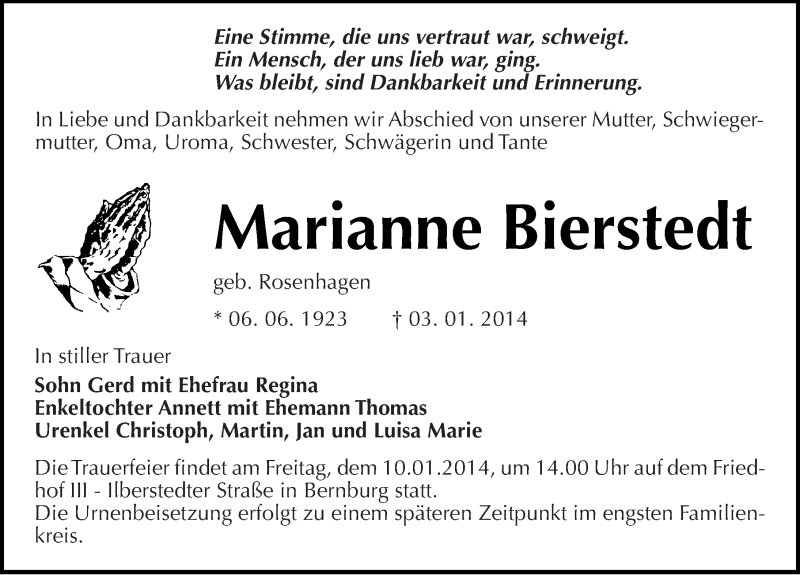 Eine Stimme, die uns vertraut war, schweigt.
Ein Mensch, der uns lieb war, ging.
Was bleibt, sind Dankbarkeit und Erinnerung.

In Liebe und Dankbarkeit nehmen wir Abschied von unserer Mutter, Schwiegermutter, Oma, Uroma, Schwester, Schwägerin und Tante

Marianne Bierstedt

geb. Rosenhagen

* 06. 06. 1923 † 03. 01. 2014

In stiller Trauer

Sohn Gerd mit Ehefrau Regina
Enkeltochter Annett mit Ehemann Thomas
Urenkel Christoph, Martin, Jan und Luisa Marie

Die Trauerfeier findet am Freitag, dem 10.01.2014, um 14.00 Uhr auf dem Friedhof III - Ilberstedter Straße in Bernburg statt.
Die Urnenbeisetzung erfolgt zu einem späteren Zeitpunkt im engsten Familienkreis.